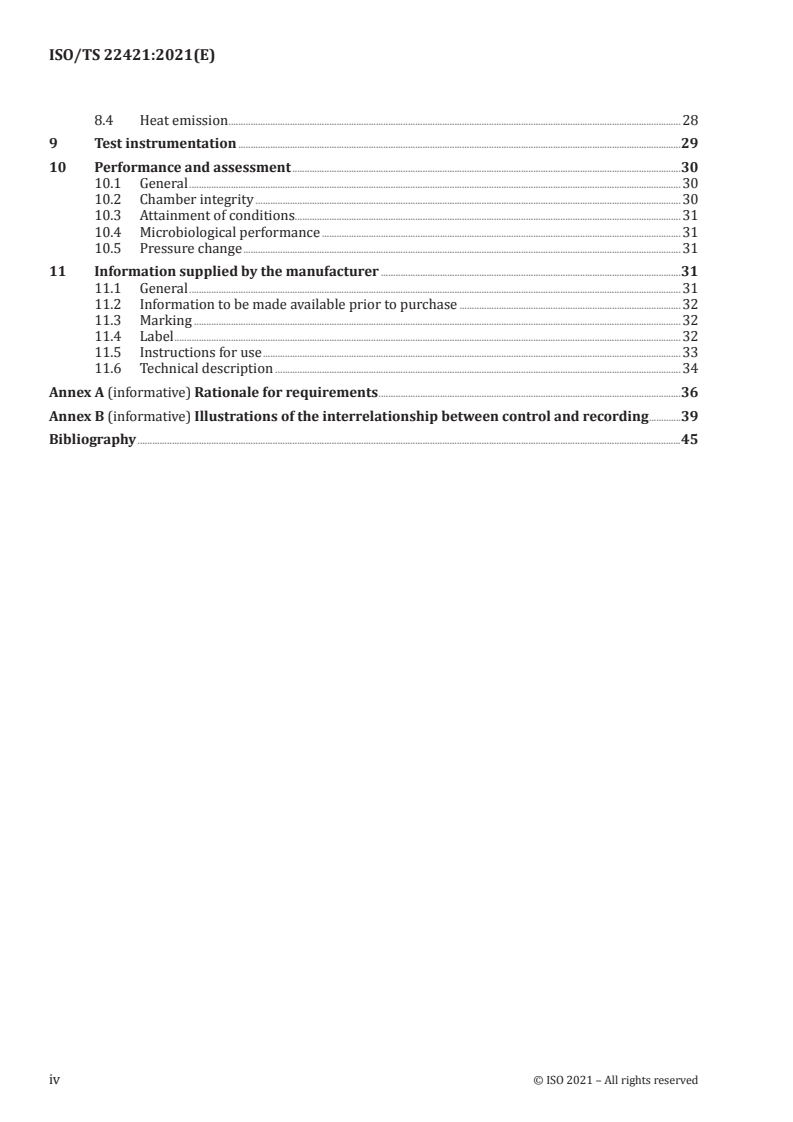 ISO/TS 22421:2021(E)

8.4 Heat emission 28
9 Test instrumentation 29
10 Performance and assessment 30
10.1 General 30
10.2 Chamber integrity 30
10.3 Attainment of conditions 31
10.4 Microbiological performance 31
10.5 Pressure change 31
11 Information supplied by the manufacturer 31
11.1 General 31
11.2 Information to be made available prior to purchase 32
11.3 Marking 32
11.4 Label 32
11.5 Instructions for use 33
11.6 Technical description 34
Annex A (informative) Rationale for requirements 36
Annex B (informative) Illustrations of the interrelationship between control and recording 39
Bibliography 45

iv © ISO 2021 – All rights reserved